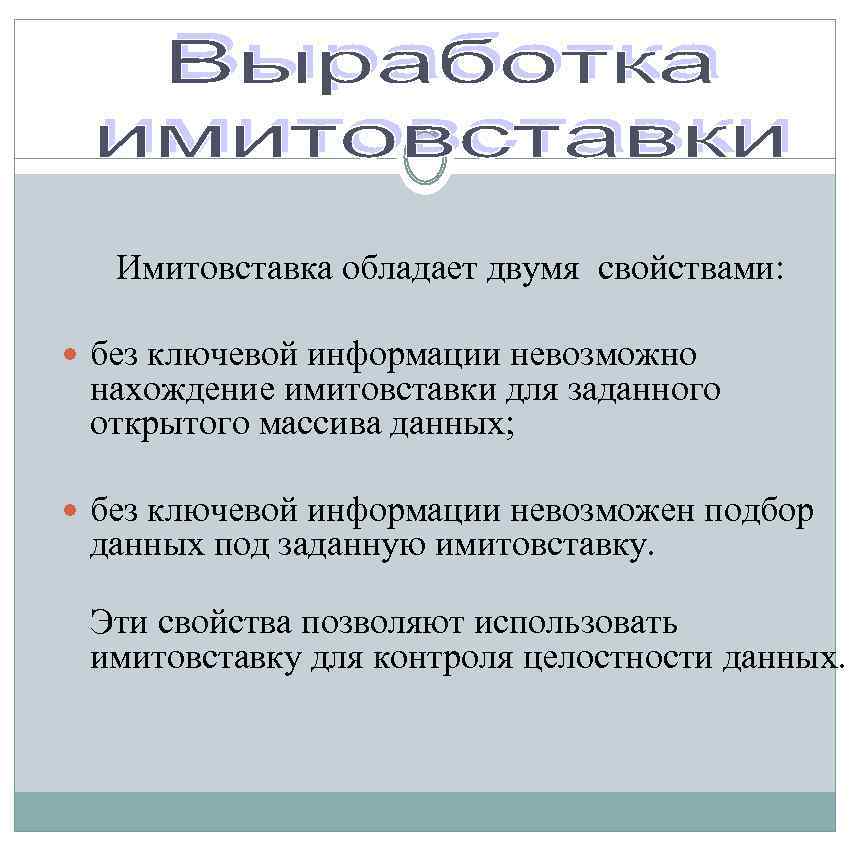 Выработка имитовставки

Имитовставка обладает двумя свойствами:

без ключевой информации невозможно нахождение имитовставки для заданного открытого массива данных;

без ключевой информации невозможен подбор данных под заданную имитовставку.

Эти свойства позволяют использовать имитовставку для контроля целостности данных.